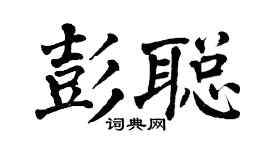 彭聪

词典网